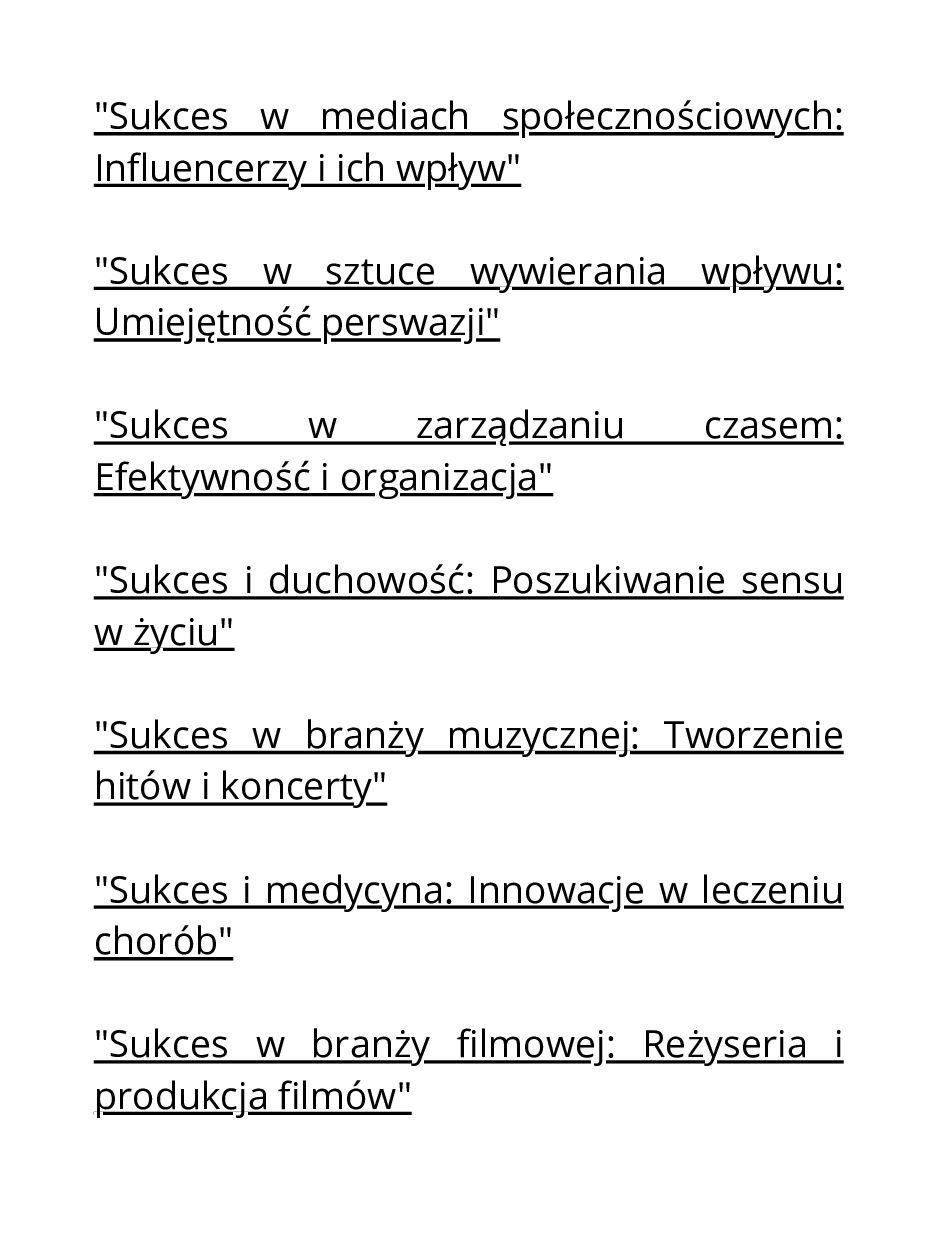 "Sukces w mediach społecznościowych: Influencerzy i ich wpływ"

"Sukces w sztuce wywierania wpływu: Umiejętność perswazji"

"Sukces w zarządzaniu czasem: Efektywność i organizacja"

"Sukces i duchowość: Poszukiwanie sensu w życiu"

"Sukces w branży muzycznej: Tworzenie hitów i koncerty"

"Sukces i medycyna: Innowacje w leczeniu chorób"

"Sukces w branży filmowej: Reżyseria i produkcja filmów"